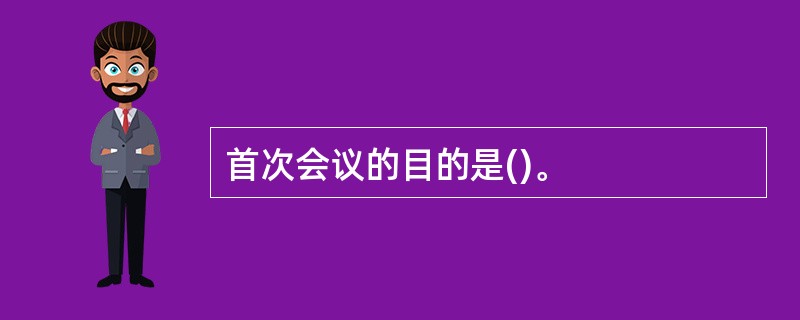 首次会议的目的是()。